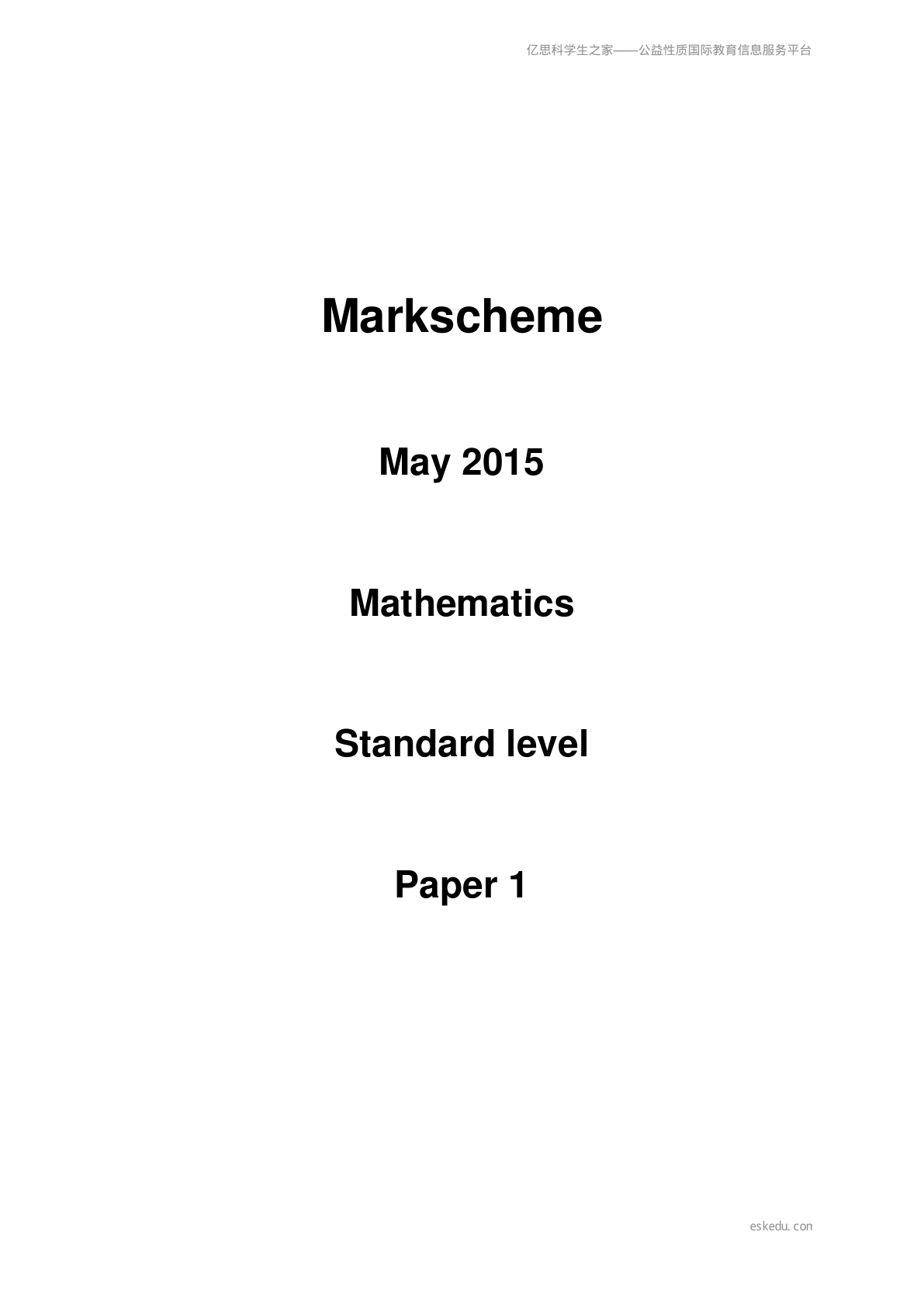 亿思科学生之家——公益性质国际教育信息服务平台

Markscheme

May 2015

Mathematics

Standard level

Paper 1

eskedu.con